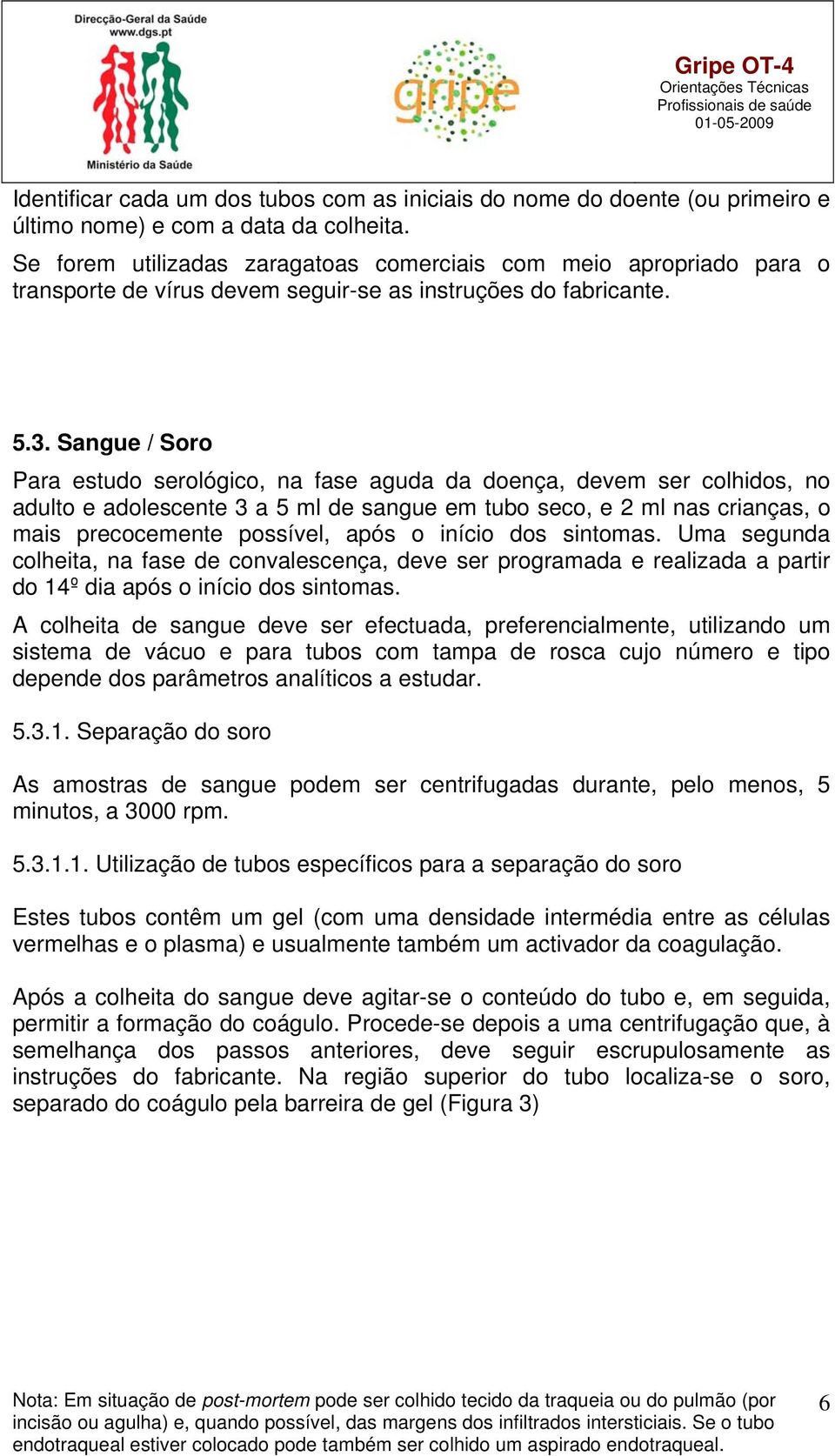 Direcção-Geral da Saúde
www.dgs.pt

Ministério da Saúde

gripe

Gripe OT-4
Orientações Técnicas
Profissionais de saúde
01-05-2009

Identificar cada um dos tubos com as iniciais do nome do doente (ou primeiro e último nome) e com a data da colheita.

Se forem utilizadas zaragatoas comerciais com meio apropriado para o transporte de vírus devem seguir-se as instruções do fabricante.

5.3. Sangue / Soro

Para estudo serológico, na fase aguda da doença, devem ser colhidos, no adulto e adolescente 3 a 5 ml de sangue em tubo seco, e 2 ml nas crianças, o mais precocemente possível, após o início dos sintomas. Uma segunda colheita, na fase de convalescença, deve ser programada e realizada a partir do 14º dia após o início dos sintomas.

A colheita de sangue deve ser efectuada, preferencialmente, utilizando um sistema de vácuo e para tubos com tampa de rosca cujo número e tipo depende dos parâmetros analíticos a estudar.

5.3.1. Separação do soro

As amostras de sangue podem ser centrifugadas durante, pelo menos, 5 minutos, a 3000 rpm.

5.3.1.1. Utilização de tubos específicos para a separação do soro

Estes tubos contêm um gel (com uma densidade intermédia entre as células vermelhas e o plasma) e usualmente também um activador da coagulação.

Após a colheita do sangue deve agitar-se o conteúdo do tubo e, em seguida, permitir a formação do coágulo. Procede-se depois a uma centrifugação que, à semelhança dos passos anteriores, deve seguir escrupulosamente as instruções do fabricante. Na região superior do tubo localiza-se o soro, separado do coágulo pela barreira de gel (Figura 3)

Nota: Em situação de post-mortem pode ser colhido tecido da traqueia ou do pulmão (por incisão ou agulha) e, quando possível, das margens dos infiltrados intersticiais. Se o tubo endotraqueal estiver colocado pode também ser colhido um aspirado endotraqueal.

6